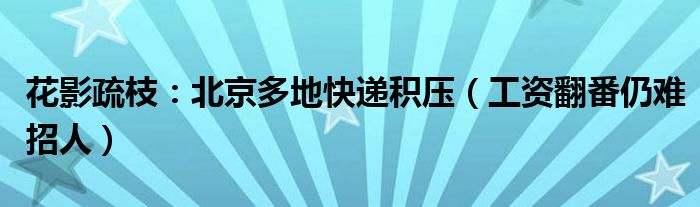 花影疏枝：北京多地快递积压（工资翻番仍难招人）